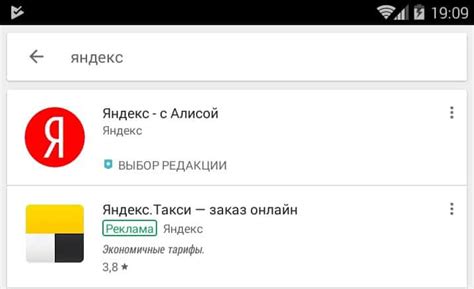 19:09

яндекс

Я

Яндекс - с Алисой
Яндекс

ВЫБОР РЕДАКЦИИ

Яндекс.Такси — заказ онлайн
Реклама Яндекс
Экономичные тарифы.
3,8 ★